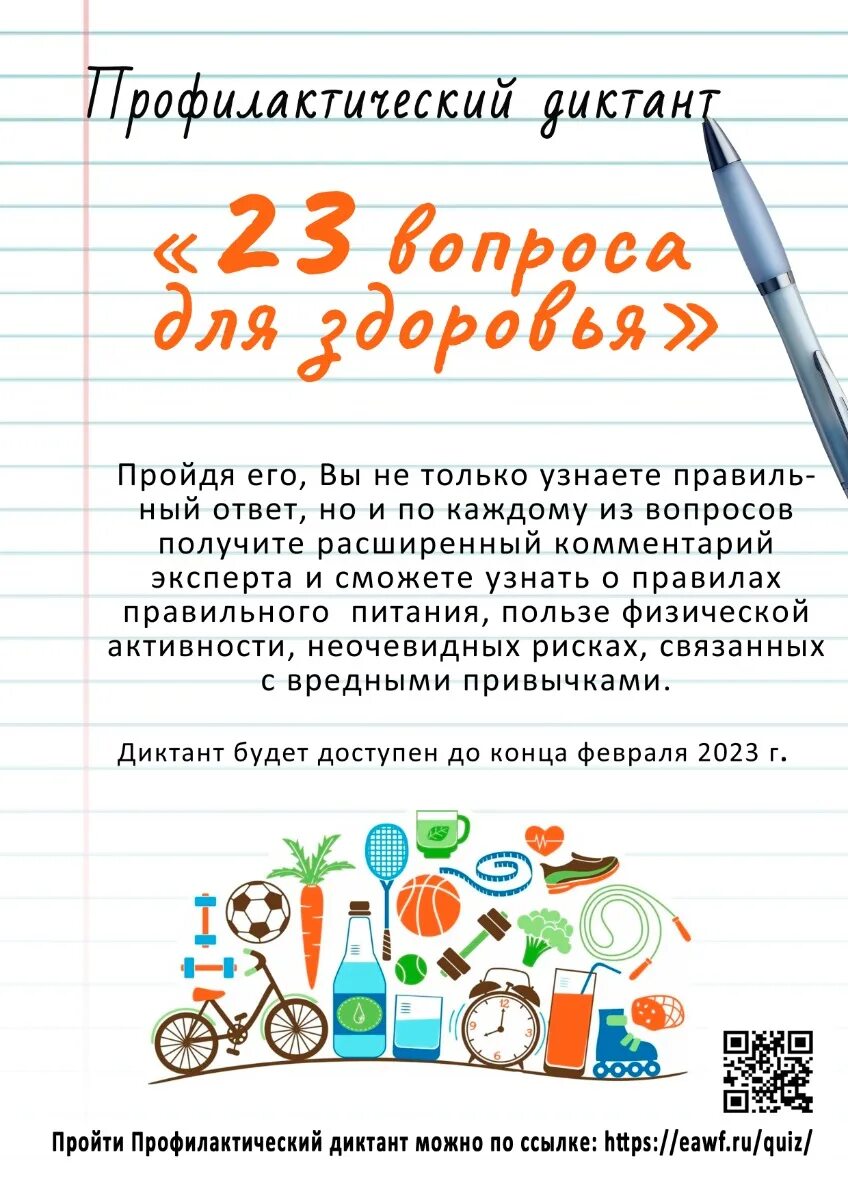 Профилактический диктант

«23 вопроса для здоровья»

Пройдя его, Вы не только узнаете правильный ответ, но и по каждому из вопросов получите расширенный комментарий эксперта и сможете узнать о правилах правильного питания, пользе физической активности, неочевидных рисках, связанных с вредными привычками.

Диктант будет доступен до конца февраля 2023 г.

Пройти Профилактический диктант можно по ссылке: https://eawf.ru/quiz/